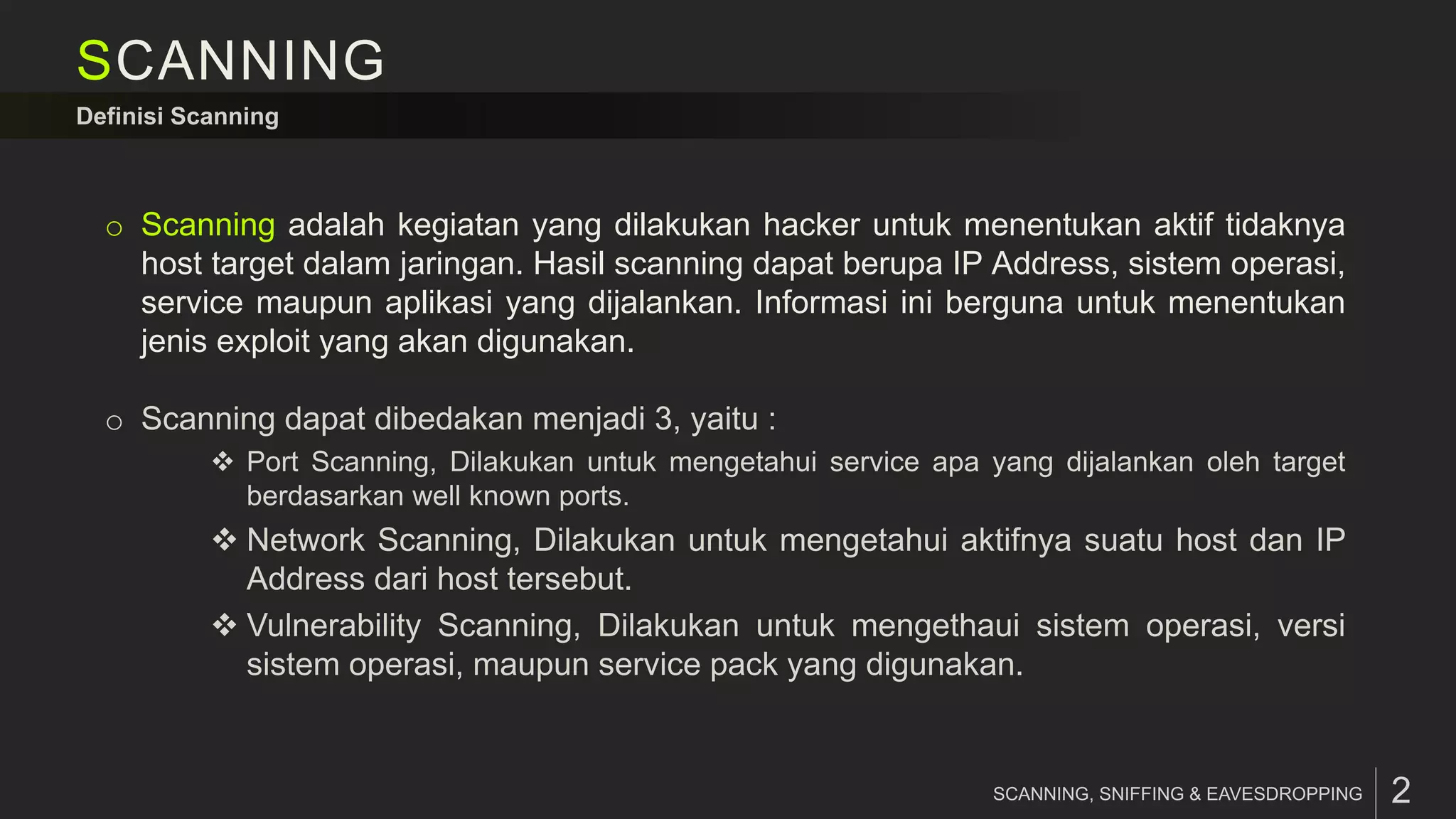 SCANNING

Definisi Scanning

○ Scanning adalah kegiatan yang dilakukan hacker untuk menentukan aktif tidaknya host target dalam jaringan. Hasil scanning dapat berupa IP Address, sistem operasi, service maupun aplikasi yang dijalankan. Informasi ini berguna untuk menentukan jenis exploit yang akan digunakan.

○ Scanning dapat dibedakan menjadi 3, yaitu :

❖ Port Scanning, Dilakukan untuk mengetahui service apa yang dijalankan oleh target berdasarkan well known ports.

❖ Network Scanning, Dilakukan untuk mengetahui aktifnya suatu host dan IP Address dari host tersebut.

❖ Vulnerability Scanning, Dilakukan untuk mengethaui sistem operasi, versi sistem operasi, maupun service pack yang digunakan.

SCANNING, SNIFFING & EAVESDROPPING 2